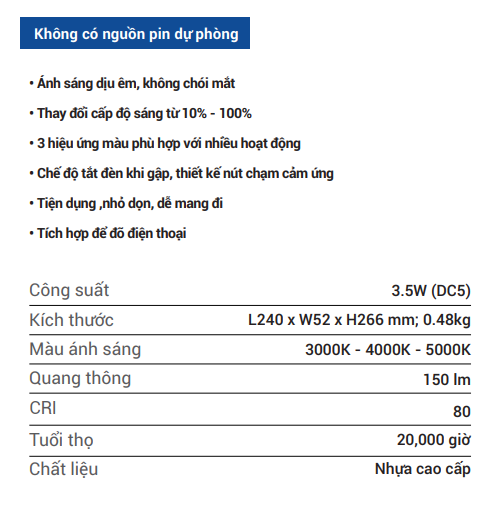 Không có nguồn pin dự phòng

• Ánh sáng dịu êm, không chói mắt

• Thay đổi cấp độ sáng từ 10% - 100%

• 3 hiệu ứng màu phù hợp với nhiều hoạt động

• Chế độ tắt đèn khi gập, thiết kế nút chạm cảm ứng

• Tiện dụng ,nhỏ dọn, dễ mang đi

• Tích hợp để đỡ điện thoại

| | |
|---|---|
| Công suất | 3.5W (DC5) |
| Kích thước | L240 x W52 x H266 mm; 0.48kg |
| Màu ánh sáng | 3000K - 4000K - 5000K |
| Quang thông | 150 lm |
| CRI | 80 |
| Tuổi thọ | 20,000 giờ |
| Chất liệu | Nhựa cao cấp |